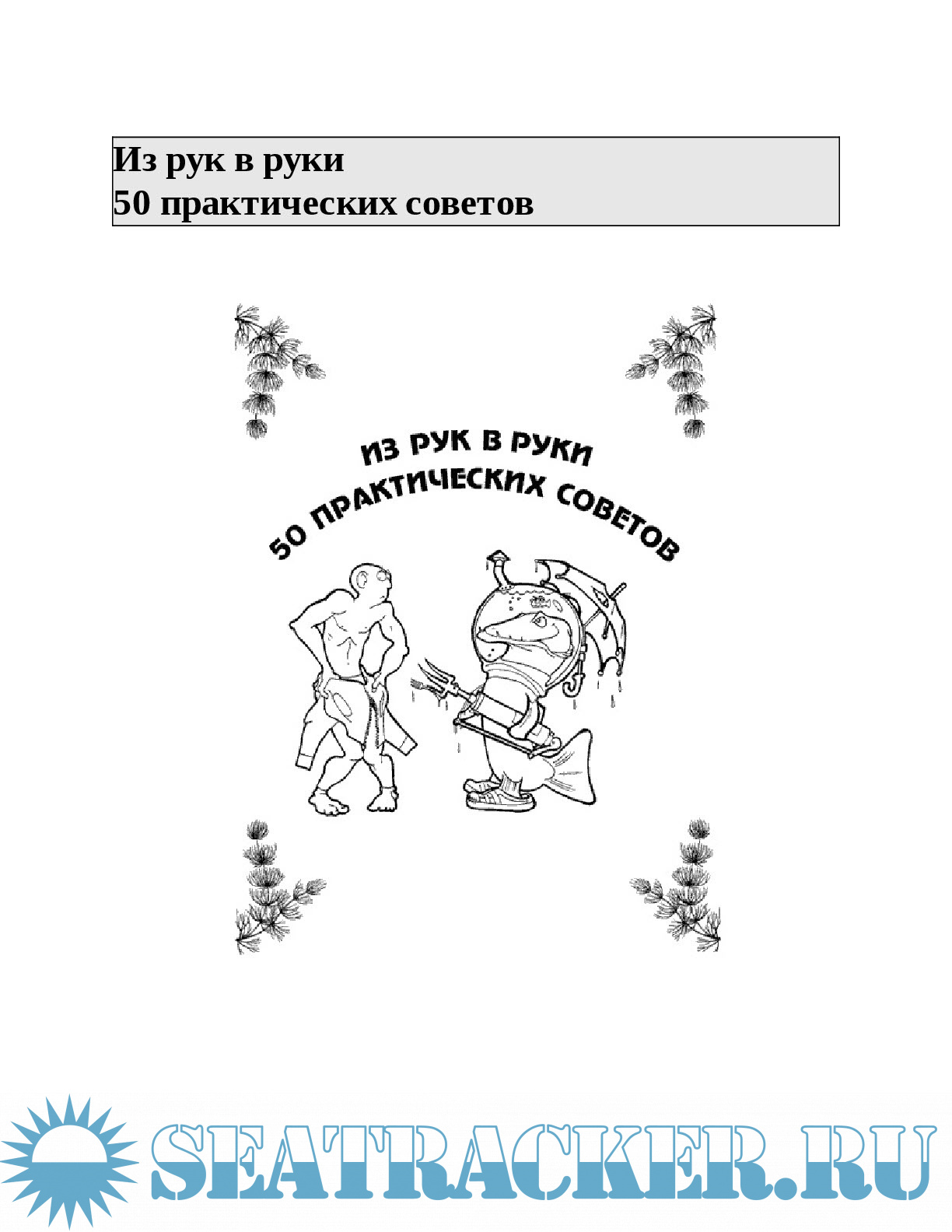 Из рук в руки
50 практических советов

ИЗ РУК В РУКИ
50 ПРАКТИЧЕСКИХ СОВЕТОВ

SEATRACKER.RU